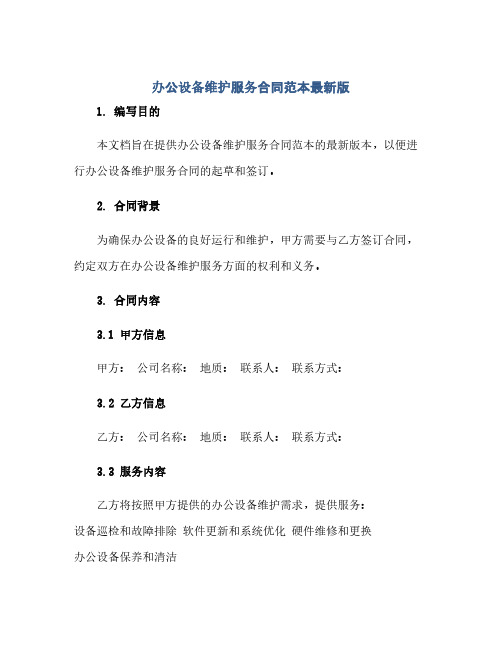 办公设备维护服务合同范本最新版

1. 编写目的

本文档旨在提供办公设备维护服务合同范本的最新版本，以便进行办公设备维护服务合同的起草和签订。

2. 合同背景

为确保办公设备的良好运行和维护，甲方需要与乙方签订合同，约定双方在办公设备维护服务方面的权利和义务。

3. 合同内容

3.1 甲方信息

甲方： 公司名称： 地质： 联系人： 联系方式：

3.2 乙方信息

乙方： 公司名称： 地质： 联系人： 联系方式：

3.3 服务内容

乙方将按照甲方提供的办公设备维护需求，提供服务：
设备巡检和故障排除 软件更新和系统优化 硬件维修和更换
办公设备保养和清洁